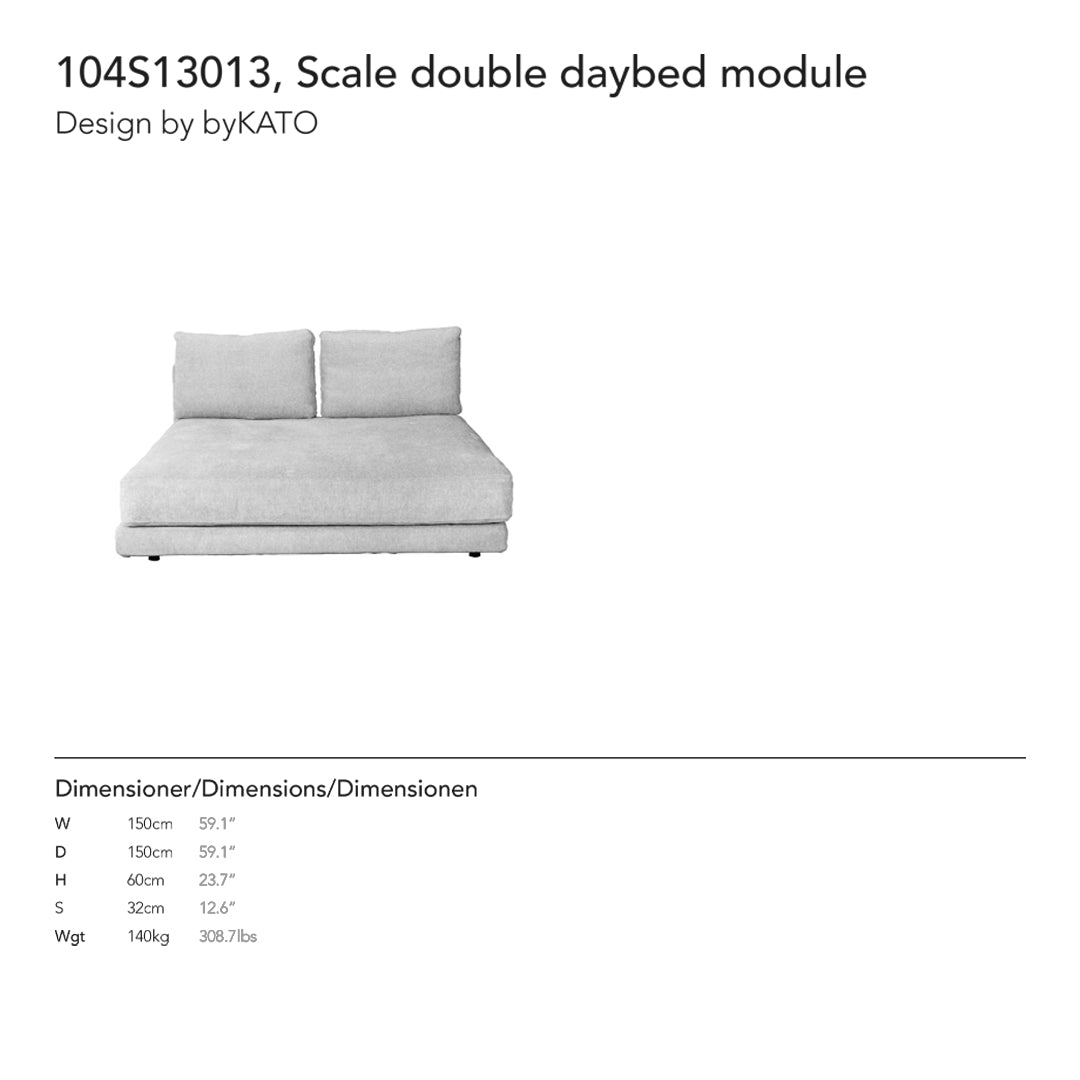 104S13013, Scale double daybed module
Design by byKATO

Dimensioner/Dimensions/Dimensionen

| W | 150cm | 59.1" |
|---|---|---|
| D | 150cm | 59.1" |
| H | 60cm | 23.7" |
| S | 32cm | 12.6" |
| Wgt | 140kg | 308.7lbs |